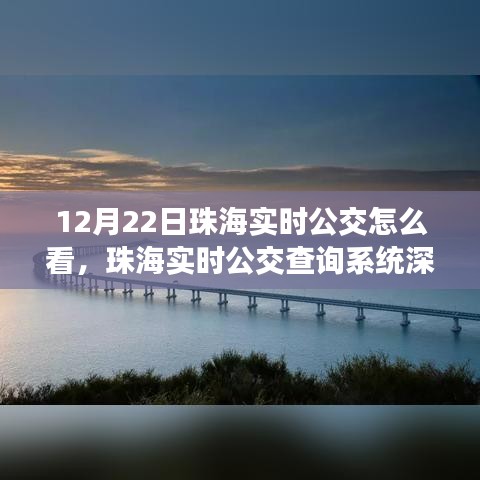 12月22日珠海实时公交怎么看，珠海实时公交查询系统深